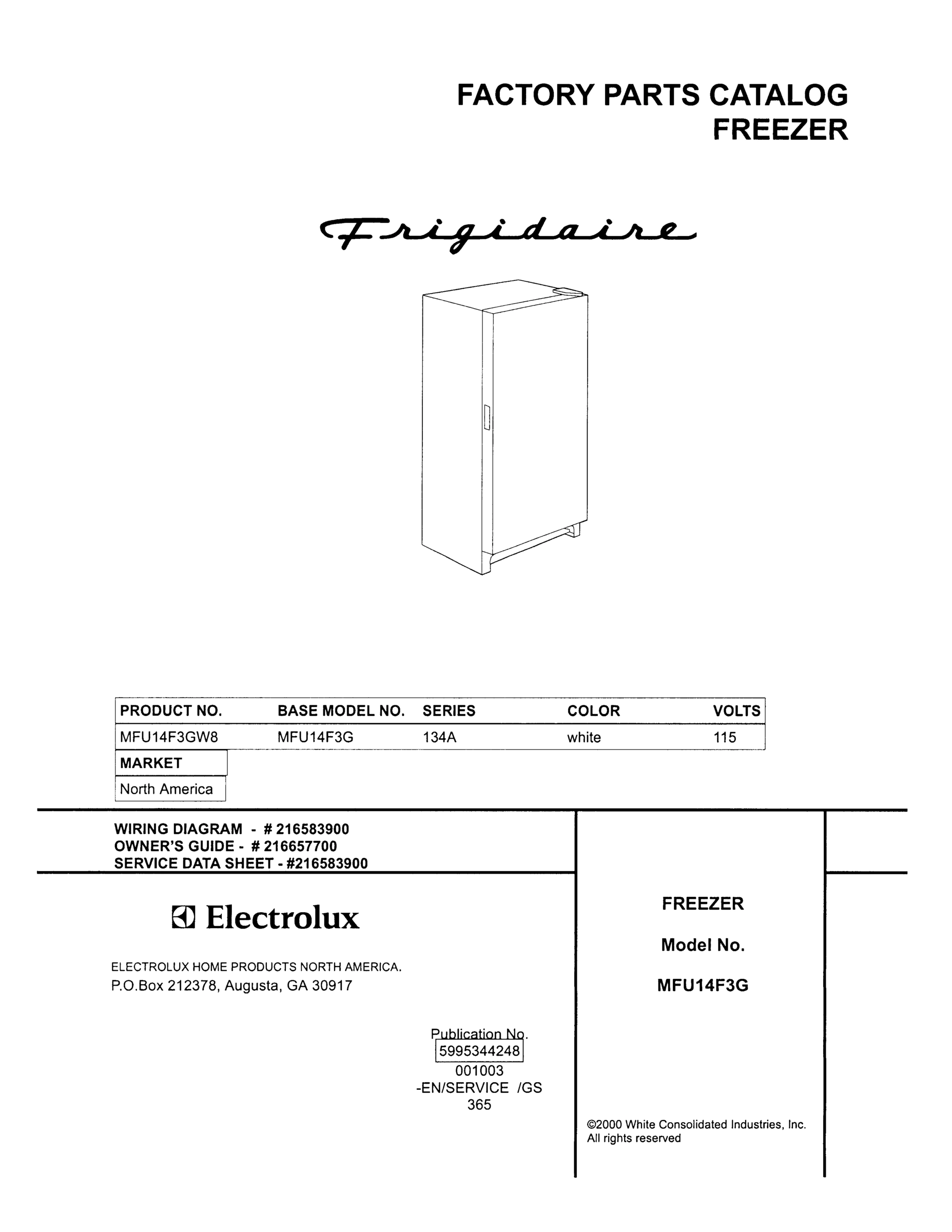 FACTORY PARTS CATALOG
FREEZER

Frigidaire

| PRODUCT NO. | BASE MODEL NO. | SERIES | COLOR | VOLTS |
|---|---|---|---|---|
| MFU14F3GW8 | MFU14F3G | 134A | white | 115 |

| MARKET |
|---|
| North America |

WIRING DIAGRAM - # 216583900
OWNER'S GUIDE - # 216657700
SERVICE DATA SHEET - #216583900

Electrolux

ELECTROLUX HOME PRODUCTS NORTH AMERICA.
P.O.Box 212378, Augusta, GA 30917

Publication No.
5995344248
001003
-EN/SERVICE /GS
365

FREEZER

Model No.

MFU14F3G

©2000 White Consolidated Industries, Inc.
All rights reserved